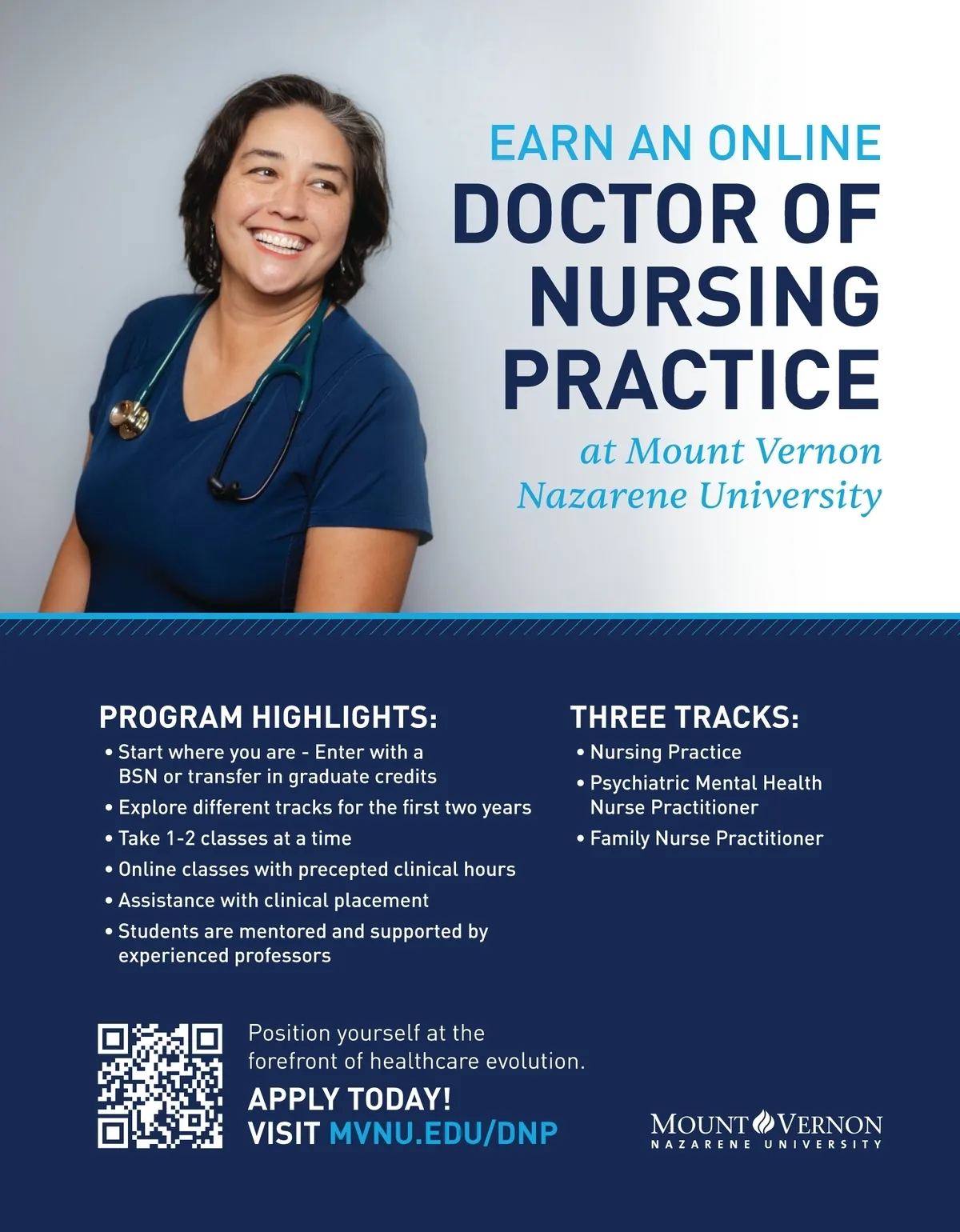 EARN AN ONLINE
DOCTOR OF NURSING PRACTICE
at Mount Vernon Nazarene University

PROGRAM HIGHLIGHTS:
• Start where you are - Enter with a BSN or transfer in graduate credits
• Explore different tracks for the first two years
• Take 1-2 classes at a time
• Online classes with precepted clinical hours
• Assistance with clinical placement
• Students are mentored and supported by experienced professors

THREE TRACKS:
• Nursing Practice
• Psychiatric Mental Health Nurse Practitioner
• Family Nurse Practitioner

Position yourself at the forefront of healthcare evolution.

APPLY TODAY!
VISIT MVNU.EDU/DNP

MOUNT VERNON
NAZARENE UNIVERSITY